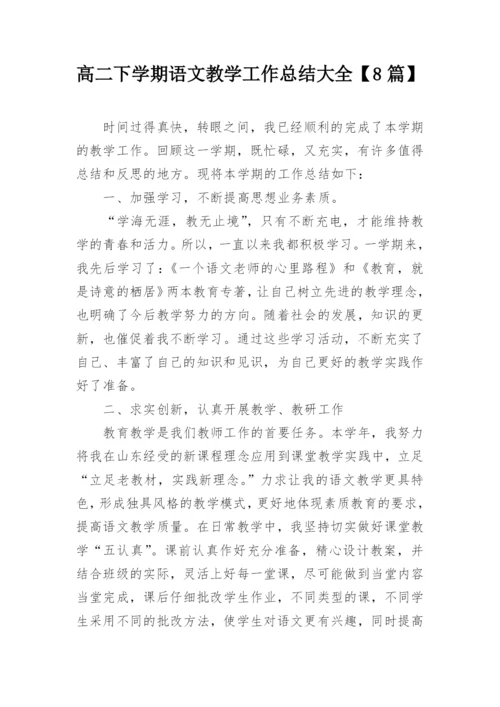 高二下学期语文教学工作总结大全【8篇】

时间过得真快，转眼之间，我已经顺利的完成了本学期的教学工作。回顾这一学期，既忙碌，又充实，有许多值得总结和反思的地方。现将本学期的工作总结如下：

一、加强学习，不断提高思想业务素质。

“学海无涯，教无止境”，只有不断充电，才能维持教学的青春和活力。所以，一直以来我都积极学习。一学期来，我先后学习了：《一个语文老师的心里路程》和《教育，就是诗意的栖居》两本教育专著，让自己树立先进的教学理念，也明确了今后教学努力的方向。随着社会的发展，知识的更新，也催促着我不断学习。通过这些学习活动，不断充实了自己、丰富了自己的知识和见识，为自己更好的教学实践作好了准备。

二、求实创新，认真开展教学、教研工作

教育教学是我们教师工作的首要任务。本学年，我努力将我在山东经受的新课程理念应用到课堂教学实践中，立足“立足老教材，实践新理念。”力求让我的语文教学更具特色，形成独具风格的教学模式，更好地体现素质教育的要求，提高语文教学质量。在日常教学中，我坚持切实做好课堂教学“五认真”。课前认真作好充分准备，精心设计教案，并结合班级的实际，灵活上好每一堂课，尽可能做到当堂内容当堂完成，课后仔细批改学生作业，不同类型的课，不同学生采用不同的批改方法，使学生对语文更有兴趣，同时提高